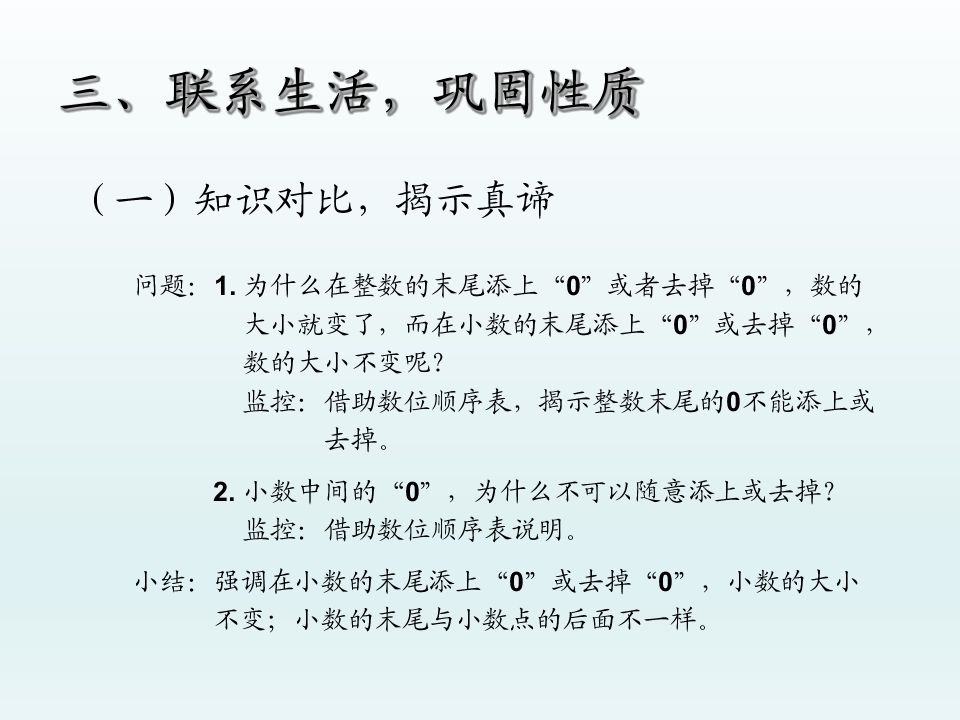 三、联系生活，巩固性质

（一）知识对比，揭示真谛

问题：1.为什么在整数的末尾添上“0”或者去掉“0”，数的大小就变了，而在小数的末尾添上“0”或去掉“0”，数的大小不变呢？

监控：借助数位顺序表，揭示整数末尾的0不能添上或去掉。

2.小数中间的“0”，为什么不可以随意添上或去掉？

监控：借助数位顺序表说明。

小结：强调在小数的末尾添上“0”或去掉“0”，小数的大小不变；小数的末尾与小数点的后面不一样。